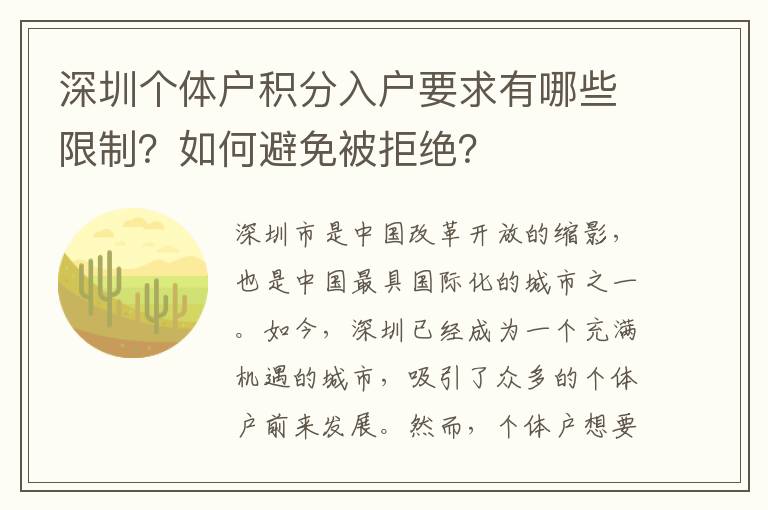 深圳个体户积分入户要求有哪些限制？如何避免被拒绝？

深圳市是中国改革开放的缩影，也是中国最具国际化的城市之一。如今，深圳已经成为一个充满机遇的城市，吸引了众多的个体户前来发展。然而，个体户想要